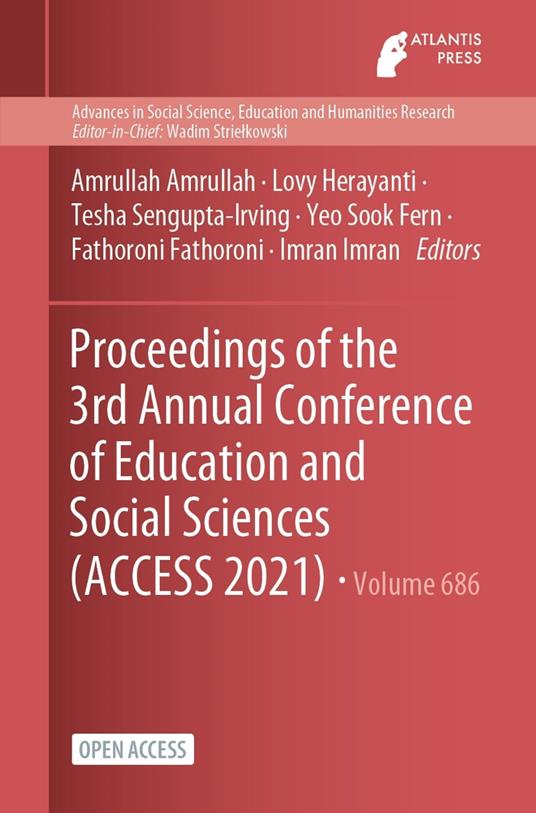 ATLANTIS PRESS

Advances in Social Science, Education and Humanities Research
Editor-in-Chief: Wadim Striełkowski

Amrullah Amrullah · Lovy Herayanti · Tesha Sengupta-Irving · Yeo Sook Fern · Fathoroni Fathoroni · Imran Imran Editors

Proceedings of the 3rd Annual Conference of Education and Social Sciences (ACCESS 2021) · Volume 686

OPEN ACCESS